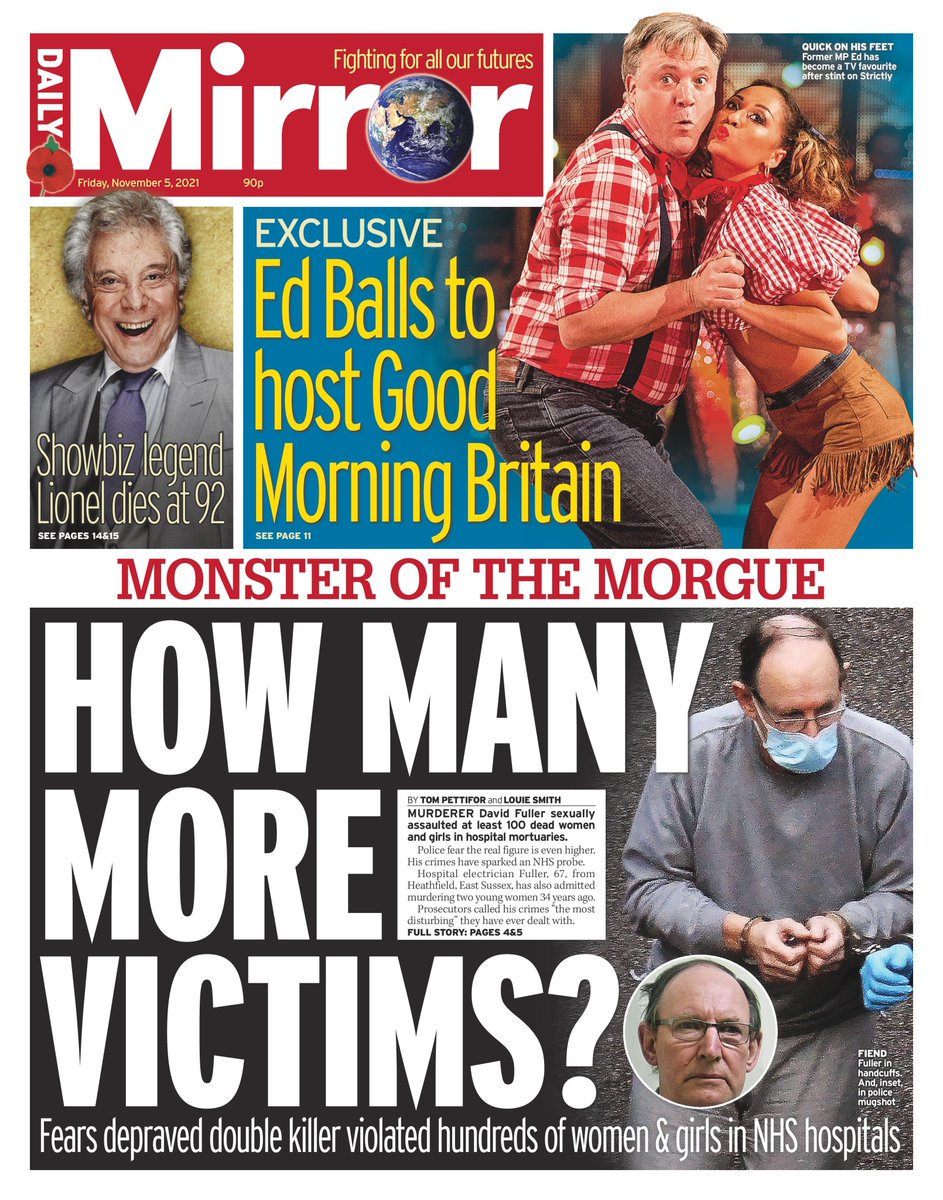 DAILY Mirror
Fighting for all our futures
Friday, November 5, 2021 90p

QUICK ON HIS FEET
Former MP Ed has become a TV favourite after stint on Strictly

Showbiz legend Lionel dies at 92
SEE PAGES 14&15

EXCLUSIVE
Ed Balls to host Good Morning Britain
SEE PAGE 11

MONSTER OF THE MORGUE

HOW MANY MORE VICTIMS?

BY TOM PETTIFOR and LOUIE SMITH
MURDERER David Fuller sexually assaulted at least 100 dead women and girls in hospital mortuaries.

Police fear the real figure is even higher. His crimes have sparked an NHS probe.

Hospital electrician Fuller, 67, from Heathfield, East Sussex, has also admitted murdering two young women 34 years ago.

Prosecutors called his crimes "the most disturbing" they have ever dealt with.
FULL STORY: PAGES 4&5

FIEND
Fuller in handcuffs. And, inset, in police mugshot

Fears depraved double killer violated hundreds of women & girls in NHS hospitals